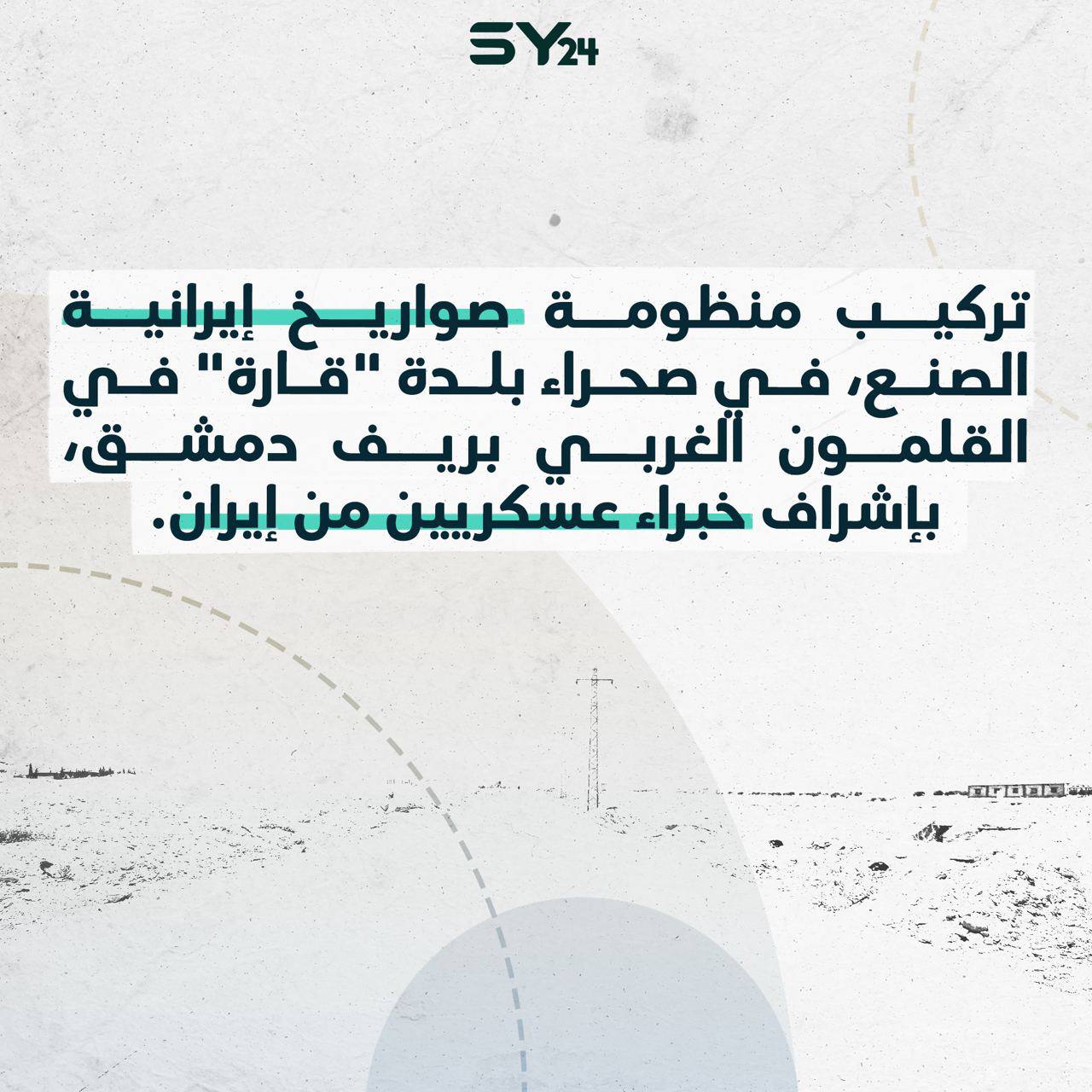 SY24

تركيب منظومة صواريخ إيرانية الصنع، في صحراء بلدة "قارة" في القلمون الغربي بريف دمشق، بإشراف خبراء عسكريين من إيران.